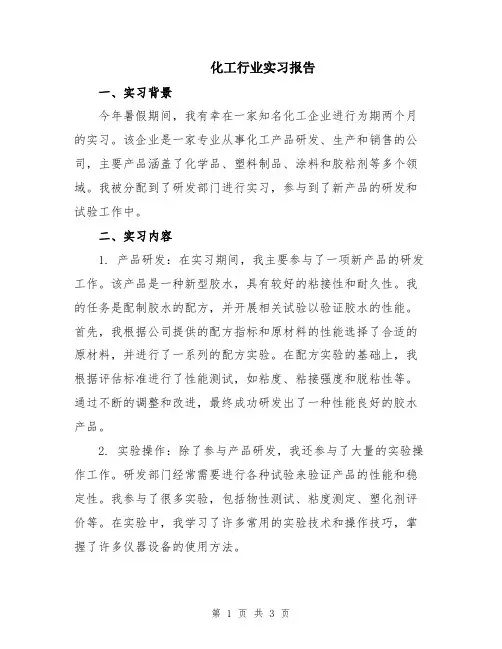 化工行业实习报告

一、实习背景

今年暑假期间，我有幸在一家知名化工企业进行为期两个月的实习。该企业是一家专业从事化工产品研发、生产和销售的公司，主要产品涵盖了化学品、塑料制品、涂料和胶粘剂等多个领域。我被分配到了研发部门进行实习，参与到了新产品的研发和试验工作中。

二、实习内容

1. 产品研发：在实习期间，我主要参与了一项新产品的研发工作。该产品是一种新型胶水，具有较好的粘接性和耐久性。我的任务是配制胶水的配方，并开展相关试验以验证胶水的性能。首先，我根据公司提供的配方指标和原材料的性能选择了合适的原材料，并进行了一系列的配方实验。在配方实验的基础上，我根据评估标准进行了性能测试，如粘度、粘接强度和脱粘性等。通过不断的调整和改进，最终成功研发出了一种性能良好的胶水产品。

2. 实验操作：除了参与产品研发，我还参与了大量的实验操作工作。研发部门经常需要进行各种试验来验证产品的性能和稳定性。我参与了很多实验，包括物性测试、粘度测定、塑化剂评价等。在实验中，我学习了许多常用的实验技术和操作技巧，掌握了许多仪器设备的使用方法。

第 1 页 共 3 页